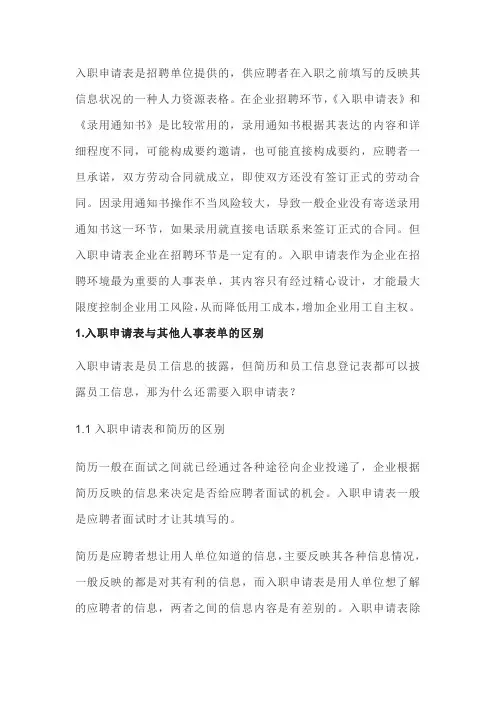 入职申请表是招聘单位提供的，供应聘者在入职之前填写的反映其信息状况的一种人力资源表格。在企业招聘环节，《入职申请表》和《录用通知书》是比较常用的，录用通知书根据其表达的内容和详细程度不同，可能构成要约邀请，也可能直接构成要约，应聘者一旦承诺，双方劳动合同就成立，即使双方还没有签订正式的劳动合同。因录用通知书操作不当风险较大，导致一般企业没有寄送录用通知书这一环节，如果录用就直接电话联系来签订正式的合同。但入职申请表企业在招聘环节是一定有的。入职申请表作为企业在招聘环境最为重要的人事表单，其内容只有经过精心设计，才能最大限度控制企业用工风险，从而降低用工成本，增加企业用工自主权。

1.入职申请表与其他人事表单的区别

入职申请表是员工信息的披露，但简历和员工信息登记表都可以披露员工信息，那为什么还需要入职申请表？

1.1 入职申请表和简历的区别

简历一般在面试之间就已经通过各种途径向企业投递了，企业根据简历反映的信息来决定是否给应聘者面试的机会。入职申请表一般是应聘者面试时才让其填写的。

简历是应聘者想让用人单位知道的信息，主要反映其各种信息情况，一般反映的都是对其有利的信息，而入职申请表是用人单位想了解的应聘者的信息，两者之间的信息内容是有差别的。入职申请表除